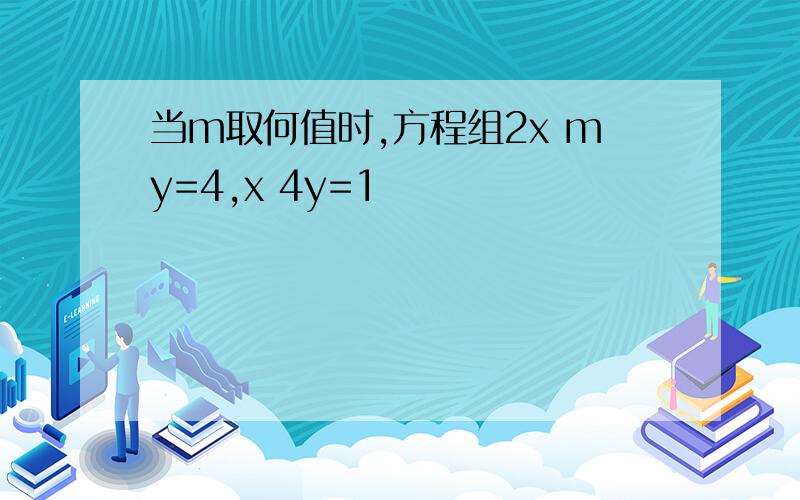 当m取何值时,方程组2x my=4,x 4y=1

E-LEARNING